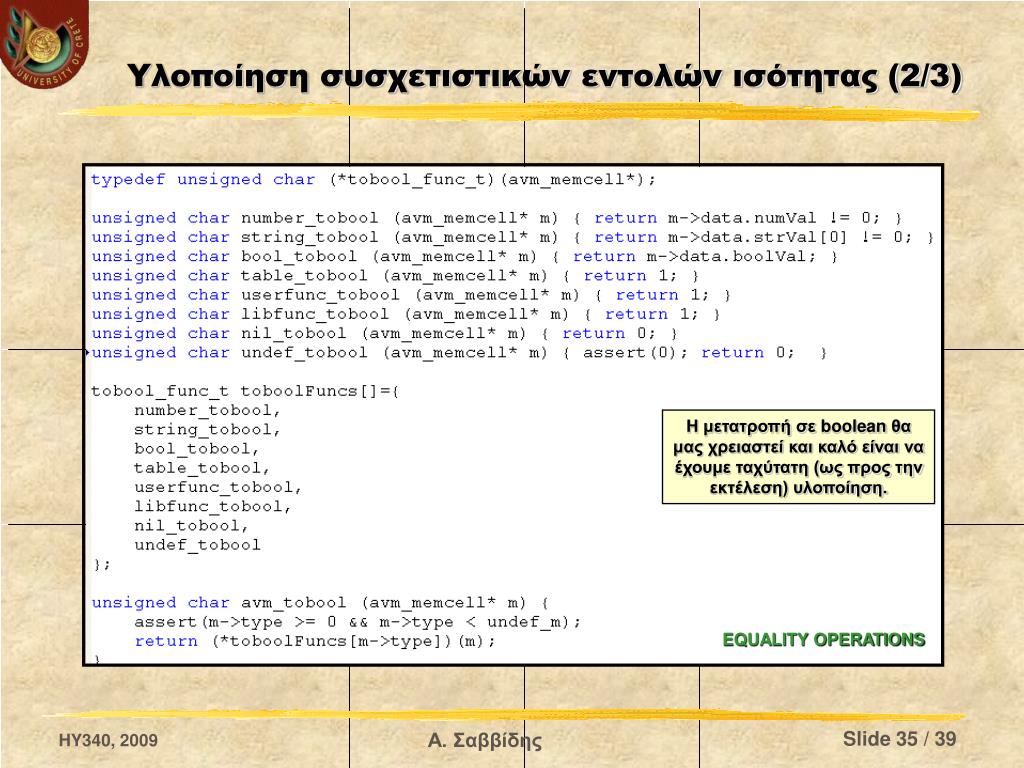 UNIVERSITY OF CRETE

Υλοποίηση συσχετιστικών εντολών ισότητας (2/3)

typedef unsigned char (*tobool_func_t)(avm_memcell*);

unsigned char number_tobool (avm_memcell* m) { return m->data.numVal != 0; }
unsigned char string_tobool (avm_memcell* m) { return m->data.strVal[0] != 0; }
unsigned char bool_tobool (avm_memcell* m) { return m->data.boolVal; }
unsigned char table_tobool (avm_memcell* m) { return 1; }
unsigned char userfunc_tobool (avm_memcell* m) { return 1; }
unsigned char libfunc_tobool (avm_memcell* m) { return 1; }
unsigned char nil_tobool (avm_memcell* m) { return 0; }
unsigned char undef_tobool (avm_memcell* m) { assert(0); return 0; }

tobool_func_t toboolFuncs[]={
    number_tobool,
    string_tobool,
    bool_tobool,
    table_tobool,
    userfunc_tobool,
    libfunc_tobool,
    nil_tobool,
    undef_tobool
};

unsigned char avm_tobool (avm_memcell* m) {
    assert(m->type >= 0 && m->type < undef_m);
    return (*toboolFuncs[m->type])(m);
}

Η μετατροπή σε boolean θα μας χρειαστεί και καλό είναι να έχουμε ταχύτατη (ως προς την εκτέλεση) υλοποίηση.

EQUALITY OPERATIONS

HY340, 2009

Α. Σαββίδης

Slide 35 / 39